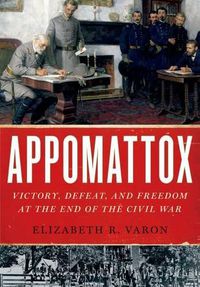 APPOMATTOX

VICTORY, DEFEAT, AND FREEDOM AT THE END OF THE CIVIL WAR

ELIZABETH R. VARON